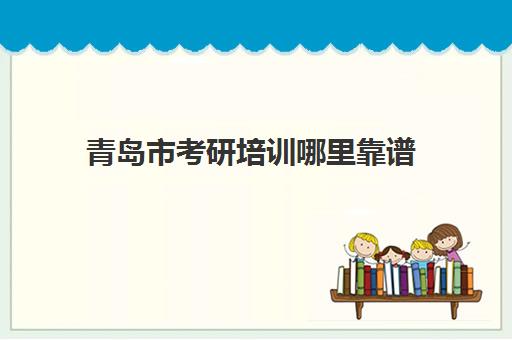 青岛市考研培训哪里靠谱